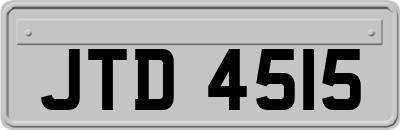 JTD 4515